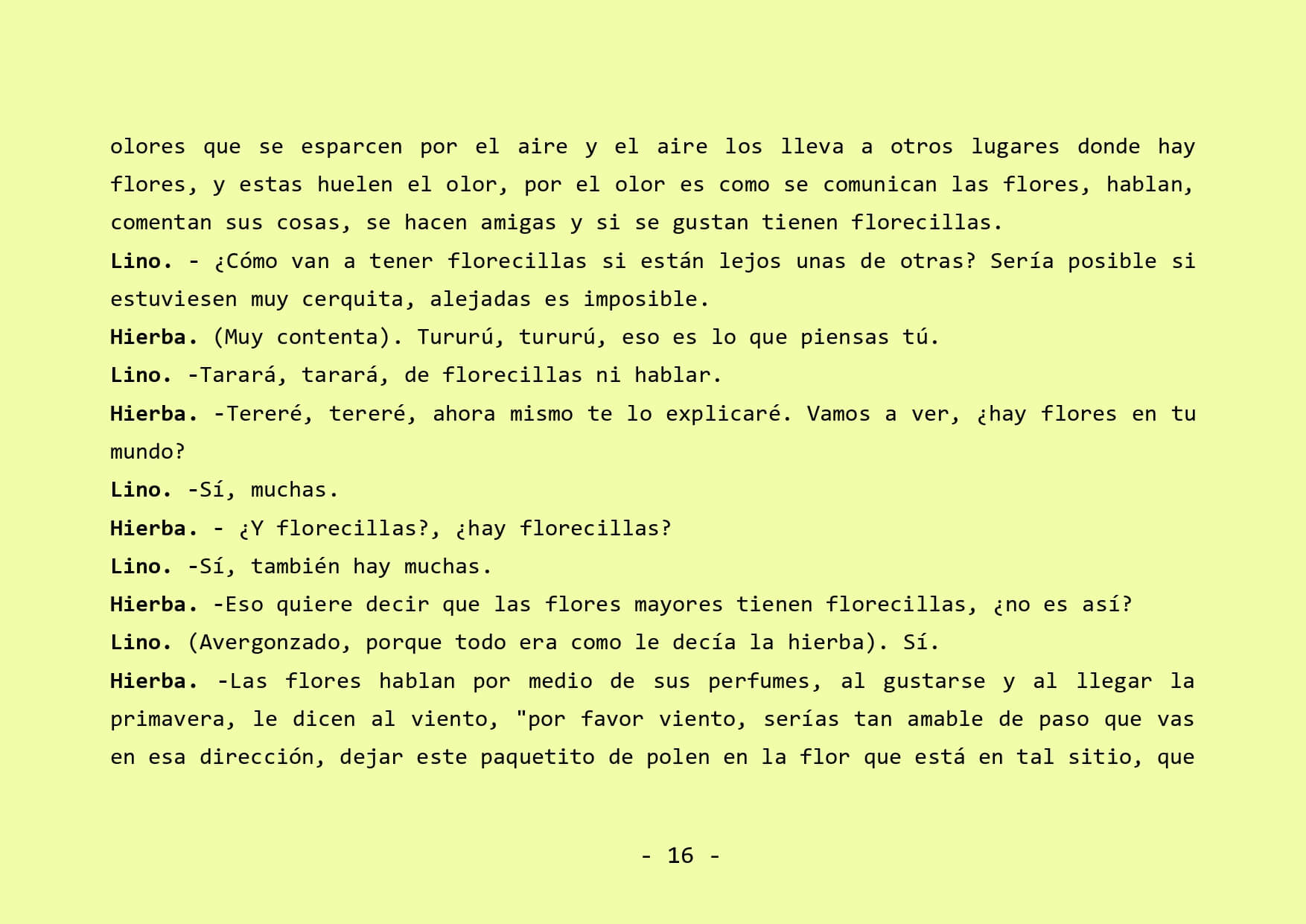 olores que se esparcen por el aire y el aire los lleva a otros lugares donde hay flores, y estas huelen el olor, por el olor es como se comunican las flores, hablan, comentan sus cosas, se hacen amigas y si se gustan tienen florecillas.

Lino. - ¿Cómo van a tener florecillas si están lejos unas de otras? Sería posible si estuviesen muy cerquita, alejadas es imposible.

Hierba. (Muy contenta). Tururú, tururú, eso es lo que piensas tú.

Lino. -Tarará, tarará, de florecillas ni hablar.

Hierba. -Tereré, tereré, ahora mismo te lo explicaré. Vamos a ver, ¿hay flores en tu mundo?

Lino. -Sí, muchas.

Hierba. - ¿Y florecillas?, ¿hay florecillas?

Lino. -Sí, también hay muchas.

Hierba. -Eso quiere decir que las flores mayores tienen florecillas, ¿no es así?

Lino. (Avergonzado, porque todo era como le decía la hierba). Sí.

Hierba. -Las flores hablan por medio de sus perfumes, al gustarse y al llegar la primavera, le dicen al viento, "por favor viento, serías tan amable de paso que vas en esa dirección, dejar este paquetito de polen en la flor que está en tal sitio, que

- 16 -